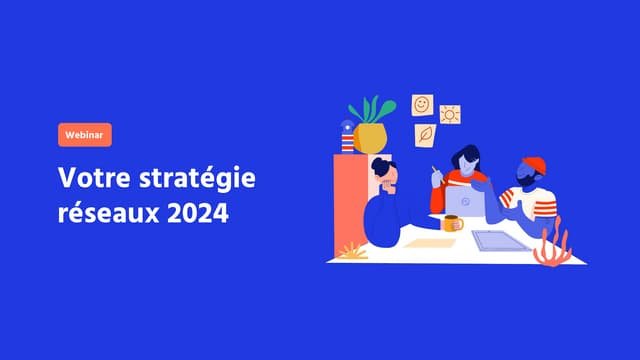 Webinar

Votre stratégie réseaux 2024